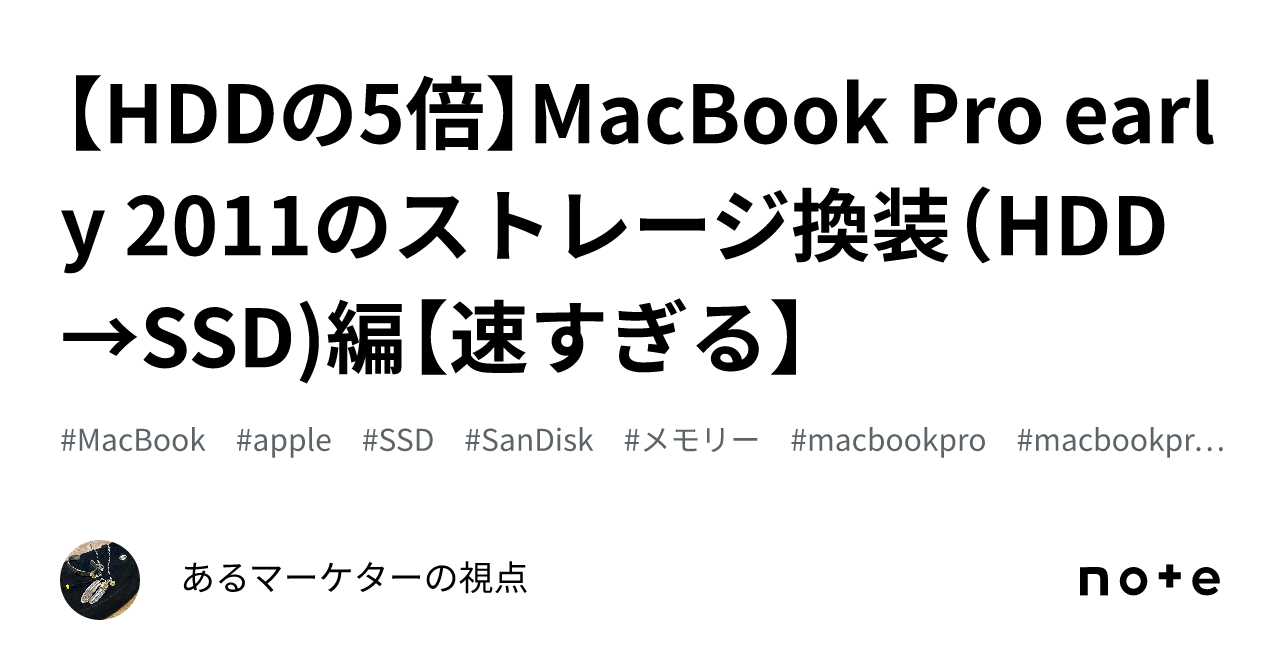 【HDDの5倍】MacBook Pro early 2011のストレージ換装（HDD→SSD)編【速すぎる】

#MacBook #apple #SSD #SanDisk #メモリー #macbookpro #macbookpr…

あるマーケターの視点

note